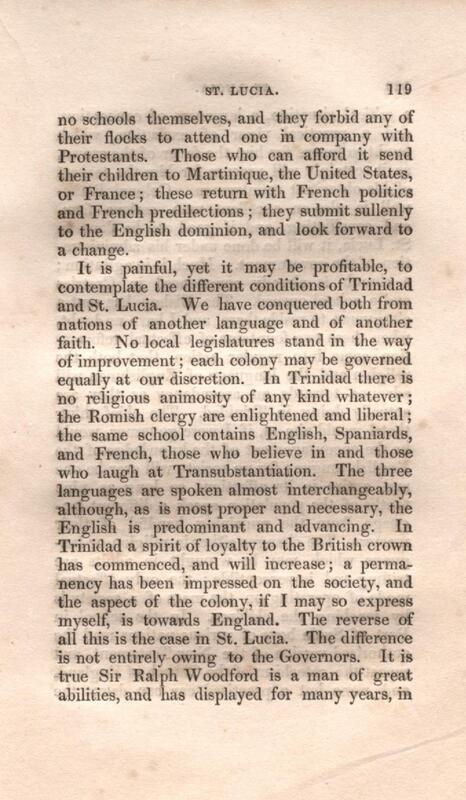 ST. LUCIA. 119

no schools themselves, and they forbid any of their flocks to attend one in company with Protestants. Those who can afford it send their children to Martinique, the United States, or France; these return with French politics and French predilections; they submit sullenly to the English dominion, and look forward to a change.

It is painful, yet it may be profitable, to contemplate the different conditions of Trinidad and St. Lucia. We have conquered both from nations of another language and of another faith. No local legislatures stand in the way of improvement; each colony may be governed equally at our discretion. In Trinidad there is no religious animosity of any kind whatever; the Romish clergy are enlightened and liberal; the same school contains English, Spaniards, and French, those who believe in and those who laugh at Transubstantiation. The three languages are spoken almost interchangeably, although, as is most proper and necessary, the English is predominant and advancing. In Trinidad a spirit of loyalty to the British crown has commenced, and will increase; a permanency has been impressed on the society, and the aspect of the colony, if I may so express myself, is towards England. The reverse of all this is the case in St. Lucia. The difference is not entirely owing to the Governors. It is true Sir Ralph Woodford is a man of great abilities, and has displayed for many years, in